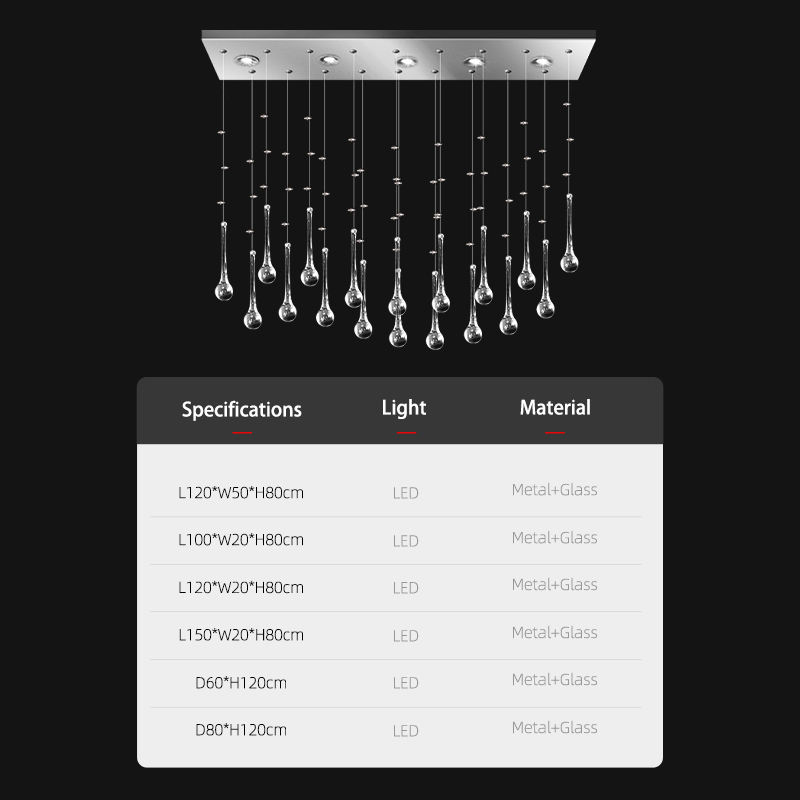 | Specifications | Light | Material |
|---|---|---|
| L120*W50*H80cm | LED | Metal+Glass |
| L100*W20*H80cm | LED | Metal+Glass |
| L120*W20*H80cm | LED | Metal+Glass |
| L150*W20*H80cm | LED | Metal+Glass |
| D60*H120cm | LED | Metal+Glass |
| D80*H120cm | LED | Metal+Glass |